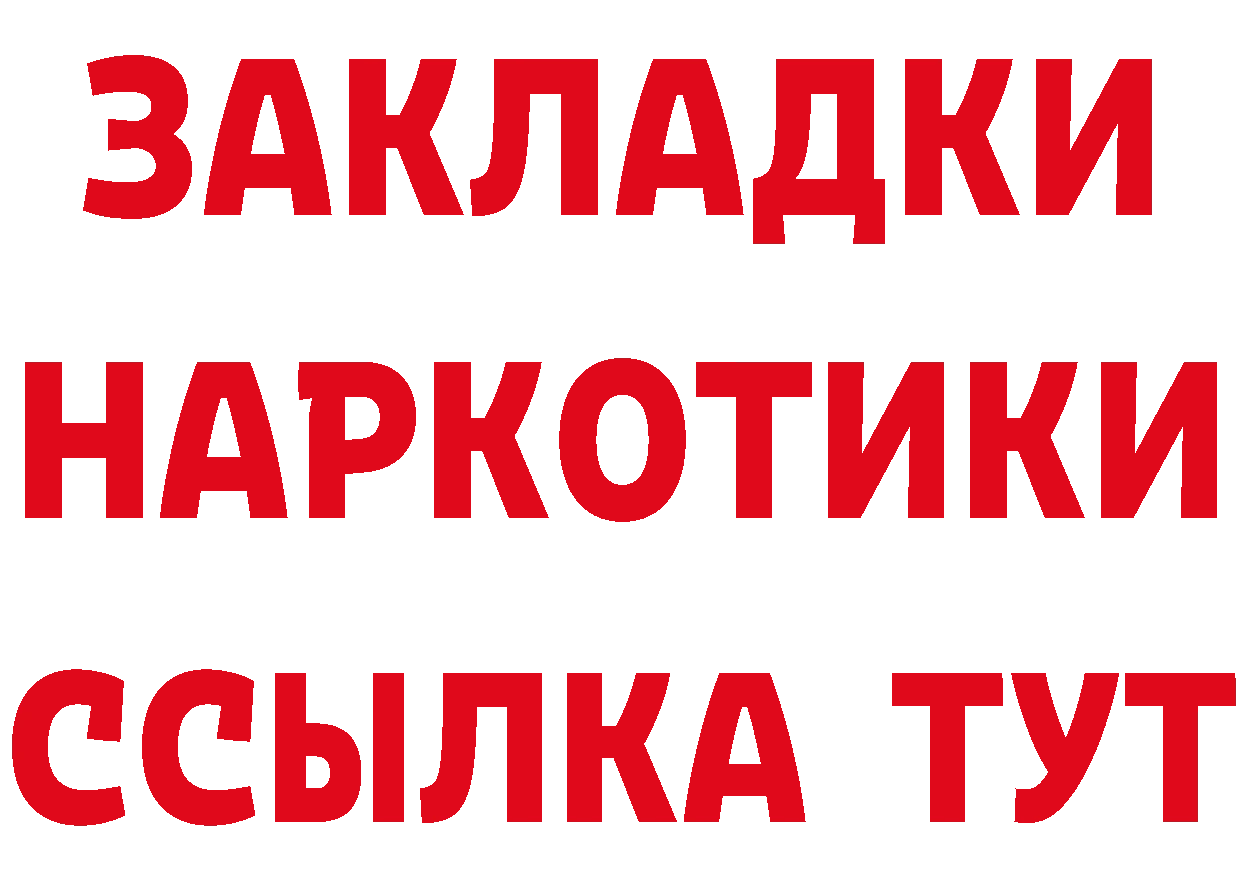 ЗАКЛАДКИ
НАРКОТИКИ
ССЫЛКА ТУТ